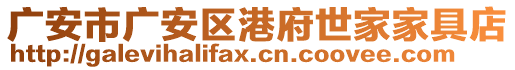 广安市广安区港府世家家具店
http://galevihalifax.cn.coovee.com